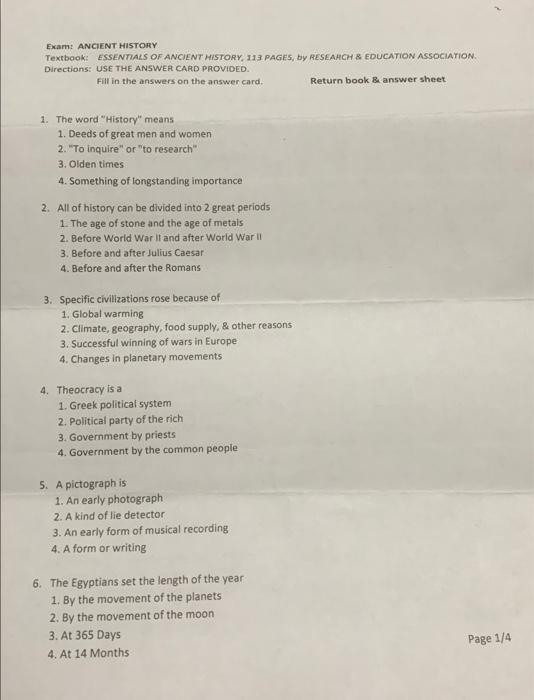 Exam: ANCIENT HISTORY
Textbook: ESSENTIALS OF ANCIENT HISTORY, 113 PAGES, by RESEARCH & EDUCATION ASSOCIATION.
Directions: USE THE ANSWER CARD PROVIDED.
Fill in the answers on the answer card. Return book & answer sheet

1. The word "History" means
1. Deeds of great men and women
2. "To inquire" or "to research"
3. Olden times
4. Something of longstanding importance

2. All of history can be divided into 2 great periods
1. The age of stone and the age of metals
2. Before World War II and after World War II
3. Before and after Julius Caesar
4. Before and after the Romans

3. Specific civilizations rose because of
1. Global warming
2. Climate, geography, food supply, & other reasons
3. Successful winning of wars in Europe
4. Changes in planetary movements

4. Theocracy is a
1. Greek political system
2. Political party of the rich
3. Government by priests
4. Government by the common people

5. A pictograph is
1. An early photograph
2. A kind of lie detector
3. An early form of musical recording
4. A form or writing

6. The Egyptians set the length of the year
1. By the movement of the planets
2. By the movement of the moon
3. At 365 Days
4. At 14 Months

Page 1/4